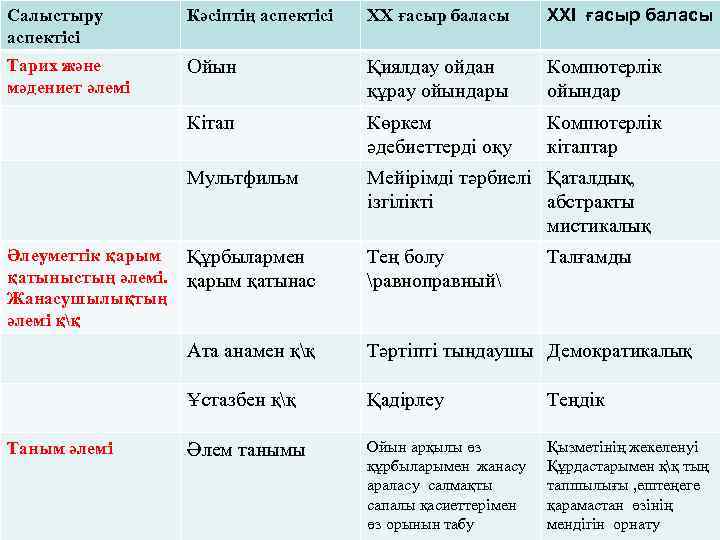 | Салыстыру аспектісі | Кәсіптің аспектісі | XX ғасыр баласы | XXI ғасыр баласы |
|---|---|---|---|
| Тарих және мәдениет әлемі | Ойын | Қиялдау ойдан құрау ойындары | Компютерлік ойындар |
| | Кітап | Көркем әдебиеттерді оқу | Компютерлік кітаптар |
| | Мультфильм | Мейірімді тәрбиелі ізгілікті | Қаталдық, абстракты мистикалық |
| Әлеуметтік қарым қатыныстың әлемі. Жанасушылықтың әлемі қ\қ | Құрбылармен қарым қатынас | Тең болу \равноправный\ | Талғамды |
| | Ата анамен қ\қ | Тәртіпті тыңдаушы | Демократикалық |
| | Ұстазбен қ\қ | Қадірлеу | Теңдік |
| Таным әлемі | Әлем танымы | Ойын арқылы өз құрбыларымен жанасу араласу салмақты сапалы қасиеттерімен өз орынын табу | Қызметінің жекеленуі Құрдастарымен қ\қ тың тапшылығы ,ештеңеге қарамастан өзінің мендігін орнату |